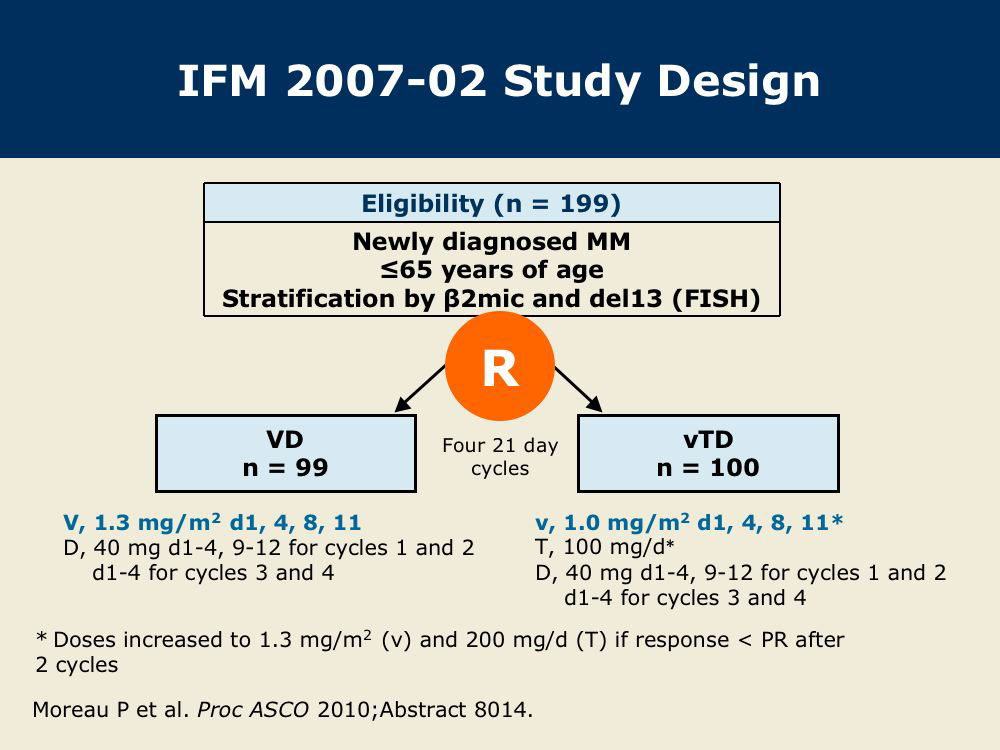 IFM 2007-02 Study Design

Eligibility (n = 199)

Newly diagnosed MM
≤65 years of age
Stratification by β2mic and del13 (FISH)

R

VD
n = 99

Four 21 day cycles

vTD
n = 100

V, 1.3 mg/m$^2$ d1, 4, 8, 11
D, 40 mg d1-4, 9-12 for cycles 1 and 2
d1-4 for cycles 3 and 4

v, 1.0 mg/m$^2$ d1, 4, 8, 11*
T, 100 mg/d*
D, 40 mg d1-4, 9-12 for cycles 1 and 2
d1-4 for cycles 3 and 4

* Doses increased to 1.3 mg/m$^2$ (v) and 200 mg/d (T) if response < PR after 2 cycles

Moreau P et al. Proc ASCO 2010;Abstract 8014.